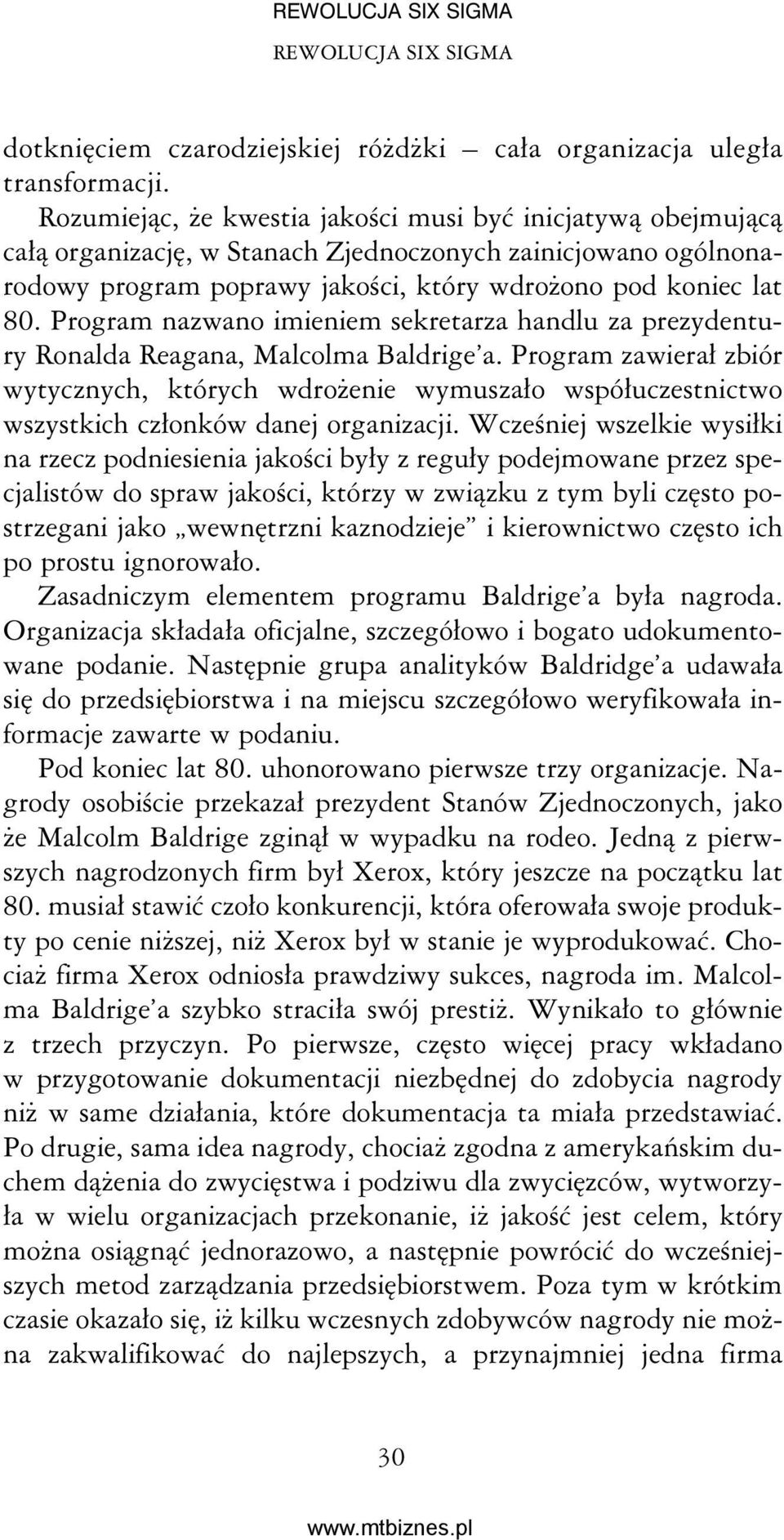 REWOLUCJA SIX SIGMA

REWOLUCJA SIX SIGMA

dotknięciem czarodziejskiej różdżki – cała organizacja uległa transformacji.

Rozumiejąc, że kwestia jakości musi być inicjatywą obejmującą całą organizację, w Stanach Zjednoczonych zainicjowano ogólnonarodowy program poprawy jakości, który wdrożono pod koniec lat 80. Program nazwano imieniem sekretarza handlu za prezydentury Ronalda Reagana, Malcolma Baldrige'a. Program zawierał zbiór wytycznych, których wdrożenie wymuszało współuczestnictwo wszystkich członków danej organizacji. Wcześniej wszelkie wysiłki na rzecz podniesienia jakości były z reguły podejmowane przez specjalistów do spraw jakości, którzy w związku z tym byli często postrzegani jako „wewnętrzni kaznodzieje" i kierownictwo często ich po prostu ignorowało.

Zasadniczym elementem programu Baldrige'a była nagroda. Organizacja składała oficjalne, szczegółowo i bogato udokumentowane podanie. Następnie grupa analityków Baldridge'a udawała się do przedsiębiorstwa i na miejscu szczegółowo weryfikowała informacje zawarte w podaniu.

Pod koniec lat 80. uhonorowano pierwsze trzy organizacje. Nagrody osobiście przekazał prezydent Stanów Zjednoczonych, jako że Malcolm Baldrige zginął w wypadku na rodeo. Jedną z pierwszych nagrodzonych firm był Xerox, który jeszcze na początku lat 80. musiał stawić czoło konkurencji, która oferowała swoje produkty po cenie niższej, niż Xerox był w stanie je wyprodukować. Chociaż firma Xerox odniosła prawdziwy sukces, nagroda im. Malcolma Baldrige'a szybko straciła swój prestiż. Wynikało to głównie z trzech przyczyn. Po pierwsze, często więcej pracy wkładano w przygotowanie dokumentacji niezbędnej do zdobycia nagrody niż w same działania, które dokumentacja ta miała przedstawiać. Po drugie, sama idea nagrody, chociaż zgodna z amerykańskim duchem dążenia do zwycięstwa i podziwu dla zwycięzców, wytworzyła w wielu organizacjach przekonanie, iż jakość jest celem, który można osiągnąć jednorazowo, a następnie powrócić do wcześniejszych metod zarządzania przedsiębiorstwem. Poza tym w krótkim czasie okazało się, iż kilku wczesnych zdobywców nagrody nie można zakwalifikować do najlepszych, a przynajmniej jedna firma

30

www.mtbiznes.pl